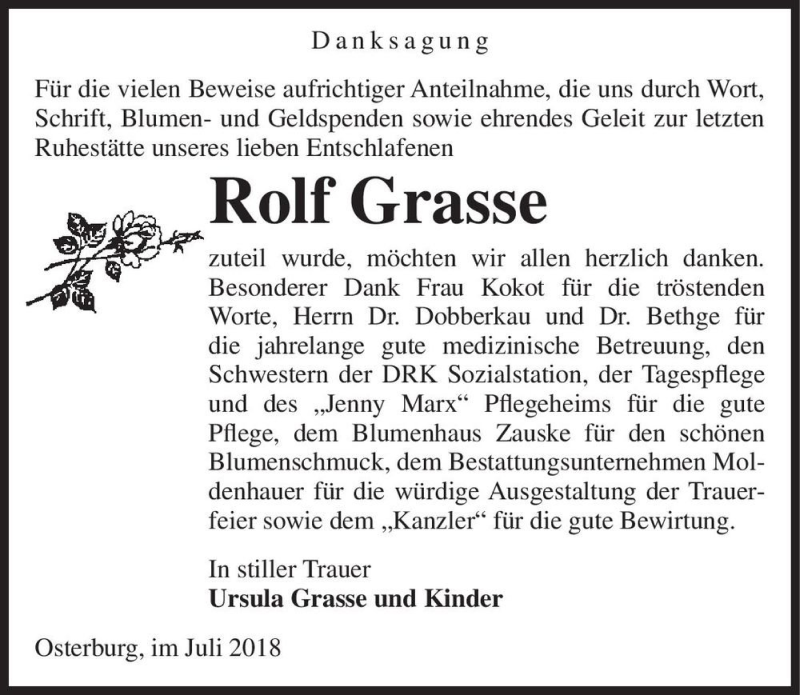 Danksagung

Für die vielen Beweise aufrichtiger Anteilnahme, die uns durch Wort, Schrift, Blumen- und Geldspenden sowie ehrendes Geleit zur letzten Ruhestätte unseres lieben Entschlafenen

Rolf Grasse

zuteil wurde, möchten wir allen herzlich danken. Besonderer Dank Frau Kokot für die tröstenden Worte, Herrn Dr. Dobberkau und Dr. Bethge für die jahrelange gute medizinische Betreuung, den Schwestern der DRK Sozialstation, der Tagespflege und des „Jenny Marx“ Pflegeheims für die gute Pflege, dem Blumenhaus Zauske für den schönen Blumenschmuck, dem Bestattungsunternehmen Moldenhauer für die würdige Ausgestaltung der Trauerfeier sowie dem „Kanzler“ für die gute Bewirtung.

In stiller Trauer
Ursula Grasse und Kinder

Osterburg, im Juli 2018